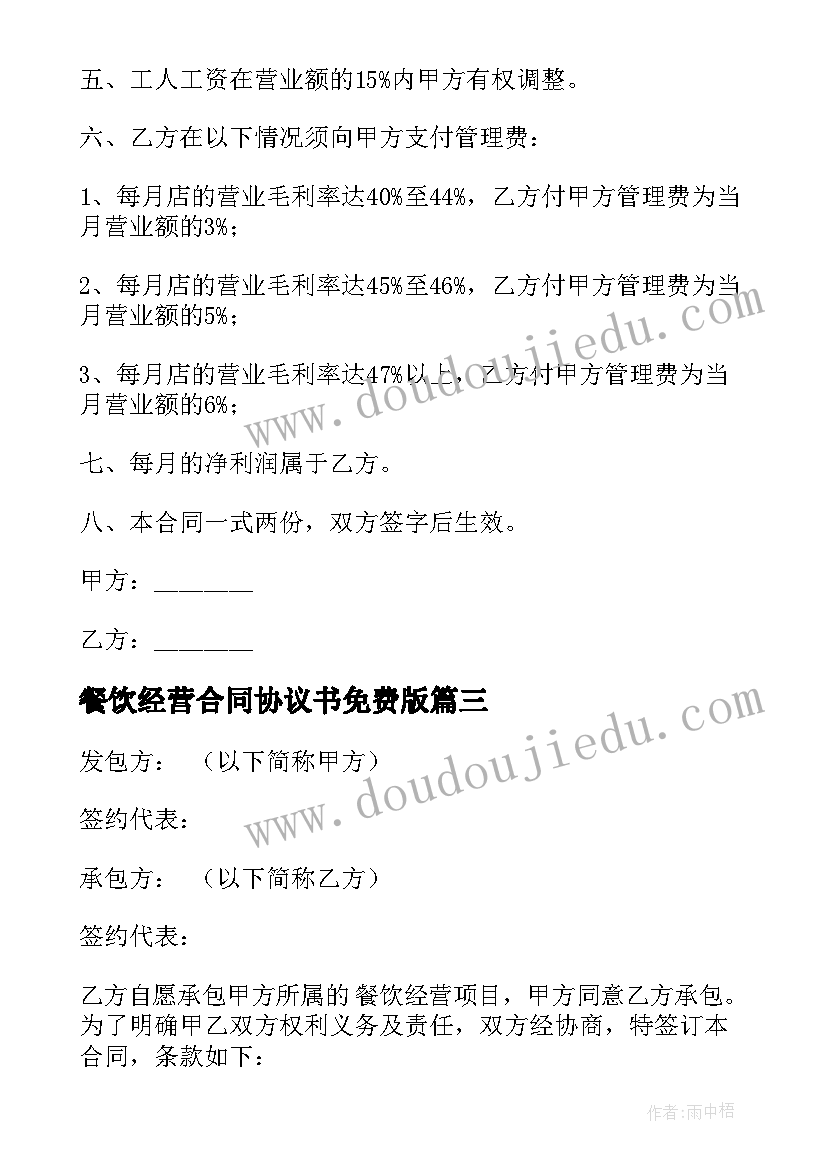 五、工人工资在营业额的15%内甲方有权调整。

六、乙方在以下情况须向甲方支付管理费：

1、每月店的营业毛利率达40%至44%，乙方付甲方管理费为当月营业额的3%；

2、每月店的营业毛利率达45%至46%，乙方付甲方管理费为当月营业额的5%；

3、每月店的营业毛利率达47%以上，乙方付甲方管理费为当月营业额的6%；

七、每月的净利润属于乙方。

八、本合同一式两份，双方签字后生效。

甲方：________

乙方：________

餐饮经营合同协议书免费版篇三

发包方：（以下简称甲方）

签约代表：

承包方：（以下简称乙方）

签约代表：

乙方自愿承包甲方所属的餐饮经营项目，甲方同意乙方承包。为了明确甲乙双方权利义务及责任，双方经协商，特签订本合同，条款如下：

www.doudoujiedu.com

www.doudoujiedu.com

作者:雨中梧